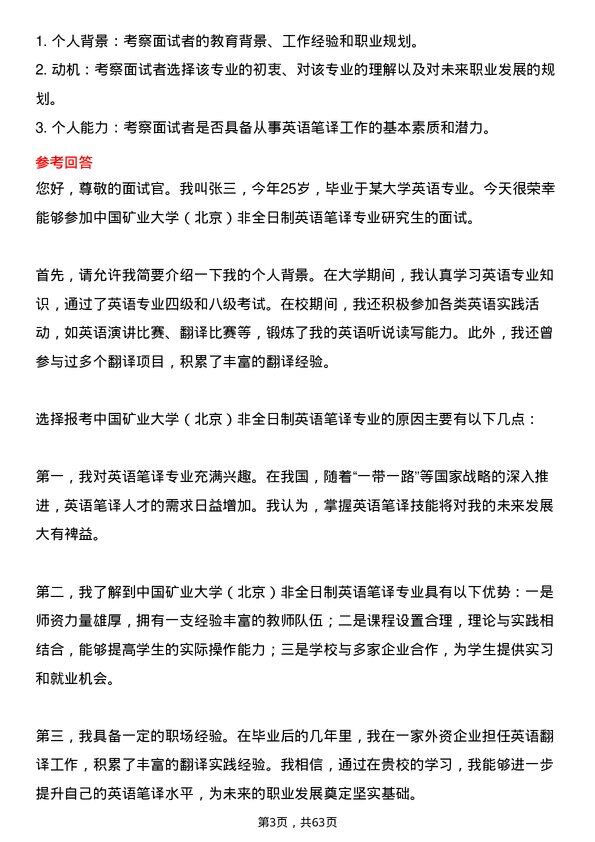 1. 个人背景：考察面试者的教育背景、工作经验和职业规划。
2. 动机：考察面试者选择该专业的初衷、对该专业的理解以及对未来职业发展的规划。
3. 个人能力：考察面试者是否具备从事英语笔译工作的基本素质和潜力。

参考回答

您好，尊敬的面试官。我叫张三，今年25岁，毕业于某大学英语专业。今天很荣幸能够参加中国矿业大学（北京）非全日制英语笔译专业研究生的面试。

首先，请允许我简要介绍一下我的个人背景。在大学期间，我认真学习英语专业知识，通过了英语专业四级和八级考试。在校期间，我还积极参加各类英语实践活动，如英语演讲比赛、翻译比赛等，锻炼了我的英语听说读写能力。此外，我还曾参与过多个翻译项目，积累了丰富的翻译经验。

选择报考中国矿业大学（北京）非全日制英语笔译专业的原因主要有以下几点：

第一，我对英语笔译专业充满兴趣。在我国，随着“一带一路”等国家战略的深入推进，英语笔译人才的需求日益增加。我认为，掌握英语笔译技能将对我的未来发展大有裨益。

第二，我了解到中国矿业大学（北京）非全日制英语笔译专业具有以下优势：一是师资力量雄厚，拥有一支经验丰富的教师队伍；二是课程设置合理，理论与实践相结合，能够提高学生的实际操作能力；三是学校与多家企业合作，为学生提供实习和就业机会。

第三，我具备一定的职场经验。在毕业后的几年里，我在一家外资企业担任英语翻译工作，积累了丰富的翻译实践经验。我相信，通过在贵校的学习，我能够进一步提升自己的英语笔译水平，为未来的职业发展奠定坚实基础。

第3页，共63页